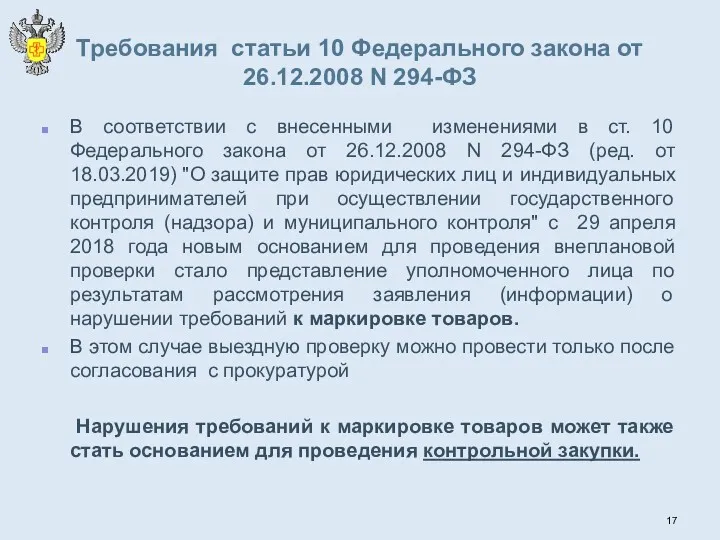 Требования статьи 10 Федерального закона от 26.12.2008 N 294-ФЗ

В соответствии с внесенными изменениями в ст. 10 Федерального закона от 26.12.2008 N 294-ФЗ (ред. от 18.03.2019) "О защите прав юридических лиц и индивидуальных предпринимателей при осуществлении государственного контроля (надзора) и муниципального контроля" с 29 апреля 2018 года новым основанием для проведения внеплановой проверки стало представление уполномоченного лица по результатам рассмотрения заявления (информации) о нарушении требований к маркировке товаров.

В этом случае выездную проверку можно провести только после согласования с прокуратурой

Нарушения требований к маркировке товаров может также стать основанием для проведения контрольной закупки.

17